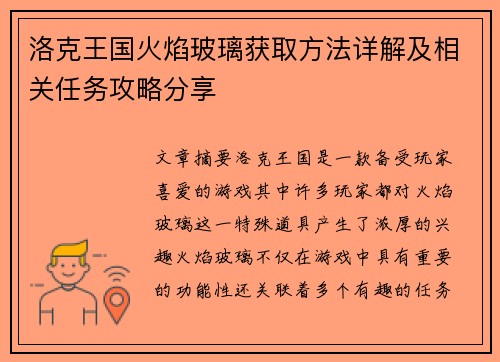 洛克王国火焰玻璃获取方法详解及相关任务攻略分享

文章摘要洛克王国是一款备受玩家喜爱的游戏其中许多玩家都对火焰玻璃这一特殊道具产生了浓厚的兴趣火焰玻璃不仅在游戏中具有重要的功能性还关联着多个有趣的任务